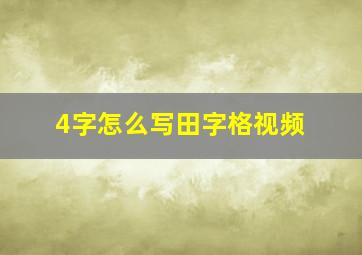 4字怎么写田字格视频